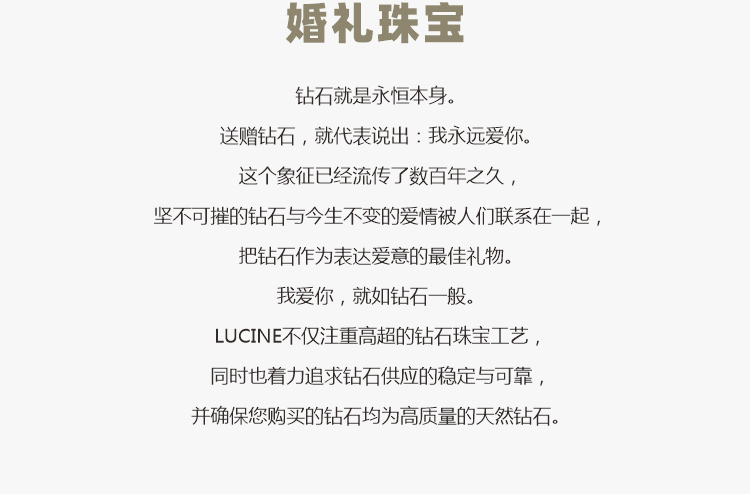 婚礼珠宝

钻石就是永恒本身。

送赠钻石，就代表说出：我永远爱你。

这个象征已经流传了数百年之久，

坚不可摧的钻石与今生不变的爱情被人们联系在一起，

把钻石作为表达爱意的最佳礼物。

我爱你，就如钻石一般。

LUCINE不仅注重高超的钻石珠宝工艺，

同时也着力追求钻石供应的稳定与可靠，

并确保您购买的钻石均为高质量的天然钻石。